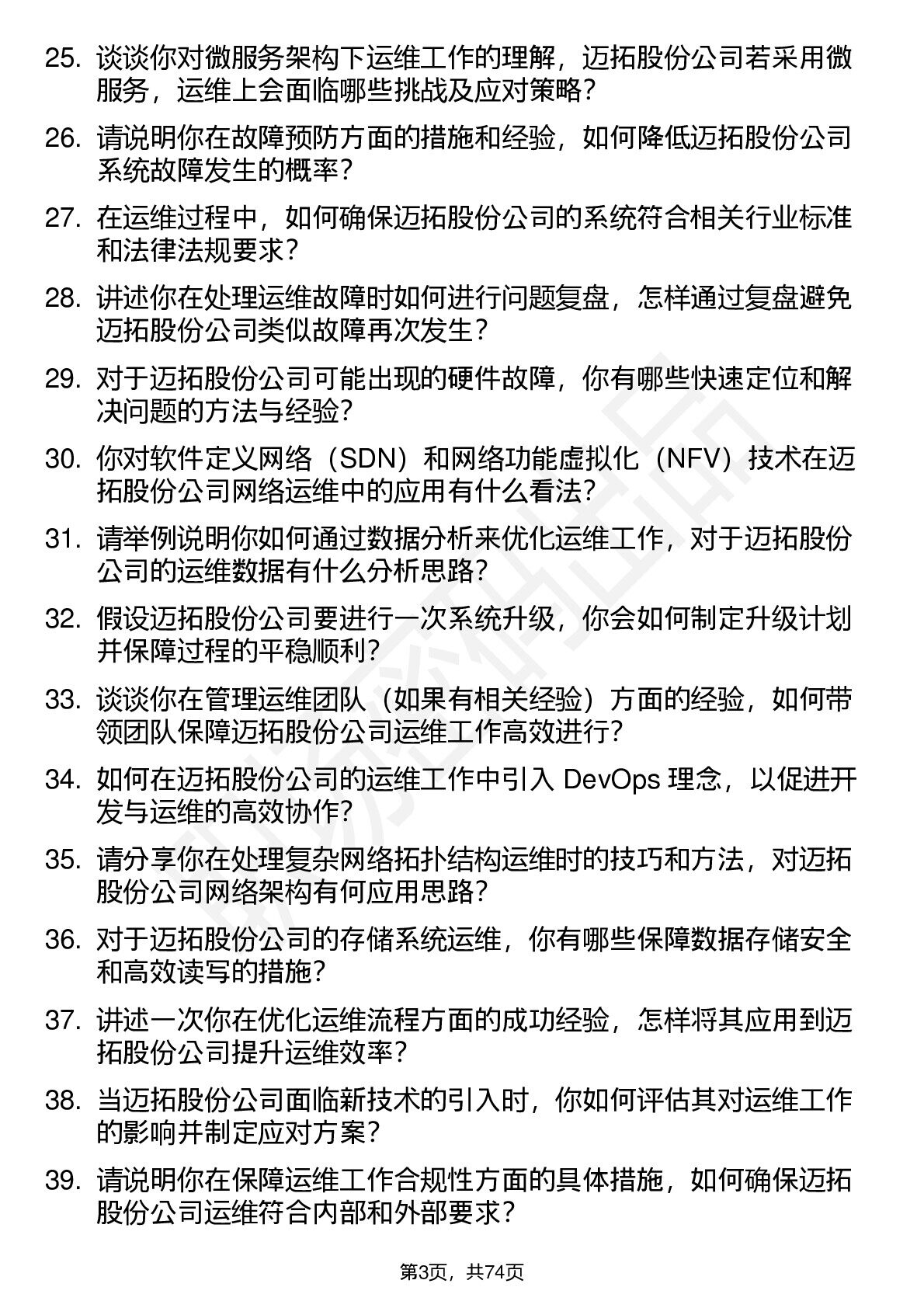 25. 谈谈你对微服务架构下运维工作的理解，迈拓股份公司若采用微服务，运维上会面临哪些挑战及应对策略？

26. 请说明你在故障预防方面的措施和经验，如何降低迈拓股份公司系统故障发生的概率？

27. 在运维过程中，如何确保迈拓股份公司的系统符合相关行业标准和法律法规要求？

28. 讲述你在处理运维故障时如何进行问题复盘，怎样通过复盘避免迈拓股份公司类似故障再次发生？

29. 对于迈拓股份公司可能出现的硬件故障，你有哪些快速定位和解决问题的方法与经验？

30. 你对软件定义网络（SDN）和网络功能虚拟化（NFV）技术在迈拓股份公司网络运维中的应用有什么看法？

31. 请举例说明你如何通过数据分析来优化运维工作，对于迈拓股份公司的运维数据有什么分析思路？

32. 假设迈拓股份公司要进行一次系统升级，你会如何制定升级计划并保障过程的平稳顺利？

33. 谈谈你在管理运维团队（如果有相关经验）方面的经验，如何带领团队保障迈拓股份公司运维工作高效进行？

34. 如何在迈拓股份公司的运维工作中引入 DevOps 理念，以促进开发与运维的高效协作？

35. 请分享你在处理复杂网络拓扑结构运维时的技巧和方法，对迈拓股份公司网络架构有何应用思路？

36. 对于迈拓股份公司的存储系统运维，你有哪些保障数据存储安全和高效读写的措施？

37. 讲述一次你在优化运维流程方面的成功经验，怎样将其应用到迈拓股份公司提升运维效率？

38. 当迈拓股份公司面临新技术的引入时，你如何评估其对运维工作的影响并制定应对方案？

39. 请说明你在保障运维工作合规性方面的具体措施，如何确保迈拓股份公司运维符合内部和外部要求？

第3页，共74页